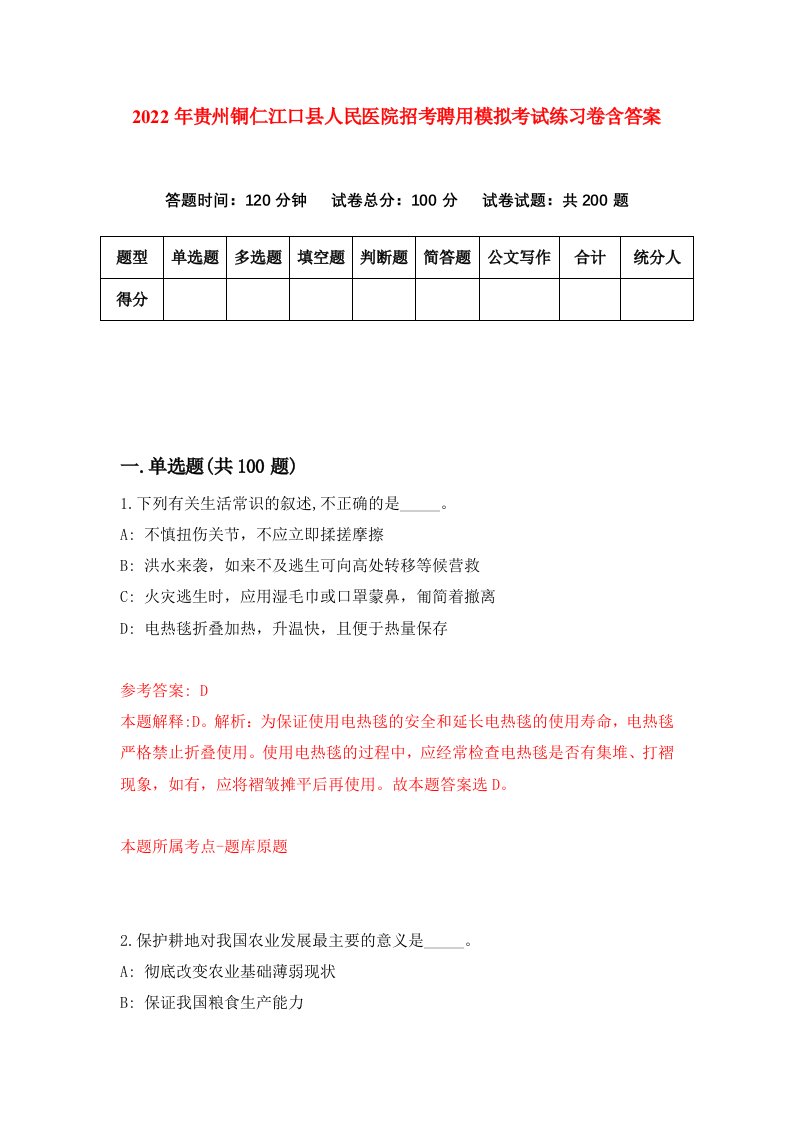 2022年贵州铜仁江口县人民医院招考聘用模拟考试练习卷含答案

答题时间：120分钟　试卷总分：100分　试卷试题：共200题

| 题型 | 单选题 | 多选题 | 填空题 | 判断题 | 简答题 | 公文写作 | 合计 | 统分人 |
|---|---|---|---|---|---|---|---|---|
| 得分 | | | | | | | | |

一.单选题(共100题)

1.下列有关生活常识的叙述,不正确的是_____。
A: 不慎扭伤关节，不应立即揉搓摩擦
B: 洪水来袭，如来不及逃生可向高处转移等候营救
C: 火灾逃生时，应用湿毛巾或口罩蒙鼻，匍匐着撤离
D: 电热毯折叠加热，升温快，且便于热量保存

参考答案: D
本题解释:D。解析：为保证使用电热毯的安全和延长电热毯的使用寿命，电热毯严格禁止折叠使用。使用电热毯的过程中，应经常检查电热毯是否有集堆、打褶现象，如有，应将褶皱摊平后再使用。故本题答案选D。

本题所属考点-题库原题

2.保护耕地对我国农业发展最主要的意义是_____。
A: 彻底改变农业基础薄弱现状
B: 保证我国粮食生产能力